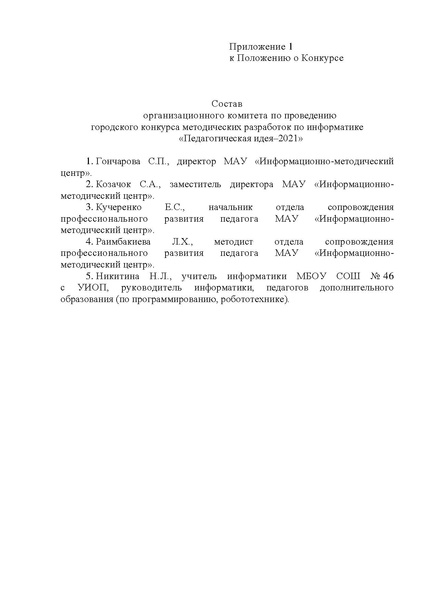 Приложение 1
к Положению о Конкурсе

Состав
организационного комитета по проведению
городского конкурса методических разработок по информатике
«Педагогическая идея–2021»

1. Гончарова С.П., директор МАУ «Информационно-методический центр».

2. Козачок С.А., заместитель директора МАУ «Информационно-методический центр».

3. Кучеренко Е.С., начальник отдела сопровождения профессионального развития педагога МАУ «Информационно-методический центр».

4. Раимбакиева Л.Х., методист отдела сопровождения профессионального развития педагога МАУ «Информационно-методический центр».

5. Никитина Н.Л., учитель информатики МБОУ СОШ № 46 с УИОП, руководитель информатики, педагогов дополнительного образования (по программированию, робототехнике).